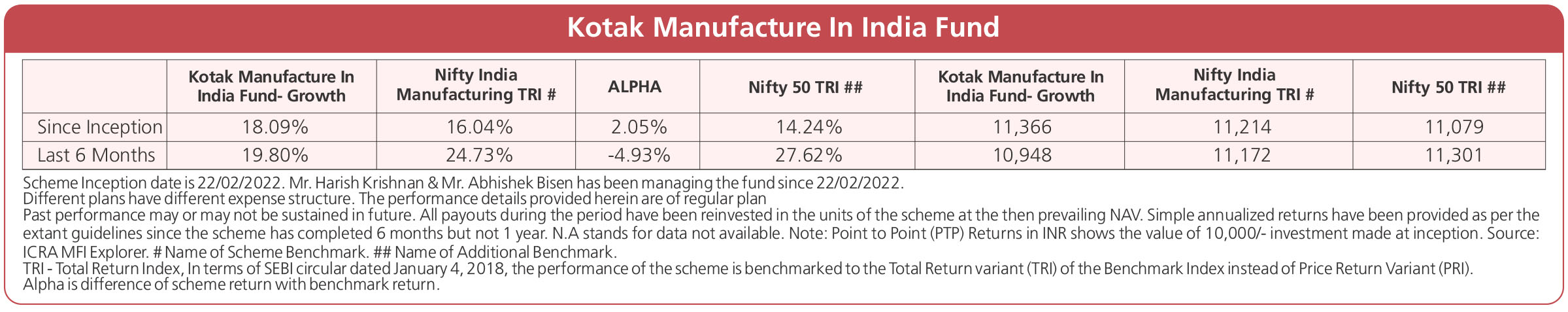 Kotak Manufacture In India Fund

|  | Kotak Manufacture In India Fund- Growth | Nifty India Manufacturing TRI # | ALPHA | Nifty 50 TRI ## | Kotak Manufacture In India Fund- Growth | Nifty India Manufacturing TRI # | Nifty 50 TRI ## |
|---|---|---|---|---|---|---|---|
| Since Inception | 18.09% | 16.04% | 2.05% | 14.24% | 11,366 | 11,214 | 11,079 |
| Last 6 Months | 19.80% | 24.73% | -4.93% | 27.62% | 10,948 | 11,172 | 11,301 |

Scheme Inception date is 22/02/2022. Mr. Harish Krishnan & Mr. Abhishek Bisen has been managing the fund since 22/02/2022.
Different plans have different expense structure. The performance details provided herein are of regular plan
Past performance may or may not be sustained in future. All payouts during the period have been reinvested in the units of the scheme at the then prevailing NAV. Simple annualized returns have been provided as per the extant guidelines since the scheme has completed 6 months but not 1 year. N.A stands for data not available. Note: Point to Point (PTP) Returns in INR shows the value of 10,000/- investment made at inception. Source: ICRA MFI Explorer. # Name of Scheme Benchmark. ## Name of Additional Benchmark.
TRI - Total Return Index, In terms of SEBI circular dated January 4, 2018, the performance of the scheme is benchmarked to the Total Return variant (TRI) of the Benchmark Index instead of Price Return Variant (PRI).
Alpha is difference of scheme return with benchmark return.